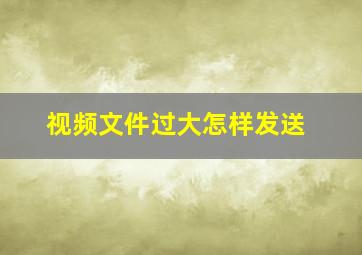 视频文件过大怎样发送